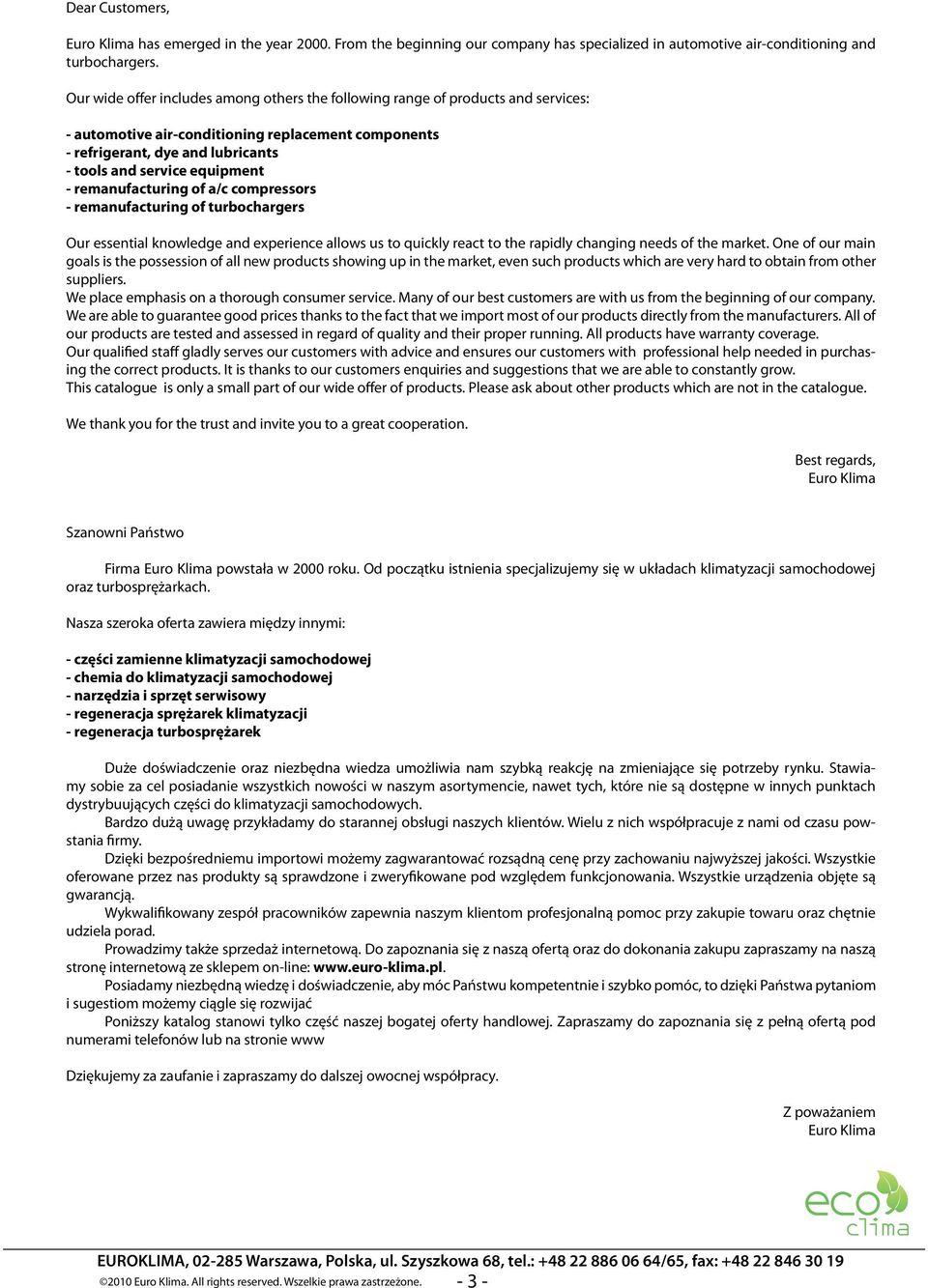 Dear Customers,

Euro Klima has emerged in the year 2000. From the beginning our company has specialized in automotive air-conditioning and turbochargers.

Our wide offer includes among others the following range of products and services:

- automotive air-conditioning replacement components
- refrigerant, dye and lubricants
- tools and service equipment
- remanufacturing of a/c compressors
- remanufacturing of turbochargers

Our essential knowledge and experience allows us to quickly react to the rapidly changing needs of the market. One of our main goals is the possession of all new products showing up in the market, even such products which are very hard to obtain from other suppliers.
We place emphasis on a thorough consumer service. Many of our best customers are with us from the beginning of our company.
We are able to guarantee good prices thanks to the fact that we import most of our products directly from the manufacturers. All of our products are tested and assessed in regard of quality and their proper running. All products have warranty coverage.
Our qualified staff gladly serves our customers with advice and ensures our customers with professional help needed in purchasing the correct products. It is thanks to our customers enquiries and suggestions that we are able to constantly grow.
This catalogue is only a small part of our wide offer of products. Please ask about other products which are not in the catalogue.

We thank you for the trust and invite you to a great cooperation.

Best regards,
Euro Klima

Szanowni Państwo

Firma Euro Klima powstała w 2000 roku. Od początku istnienia specjalizujemy się w układach klimatyzacji samochodowej oraz turbosprężarkach.

Nasza szeroka oferta zawiera między innymi:

- części zamienne klimatyzacji samochodowej
- chemia do klimatyzacji samochodowej
- narzędzia i sprzęt serwisowy
- regeneracja sprężarek klimatyzacji
- regeneracja turbosprężarek

Duże doświadczenie oraz niezbędna wiedza umożliwia nam szybką reakcję na zmieniające się potrzeby rynku. Stawiamy sobie za cel posiadanie wszystkich nowości w naszym asortymencie, nawet tych, które nie są dostępne w innych punktach dystrybuujących części do klimatyzacji samochodowych.
Bardzo dużą uwagę przykładamy do starannej obsługi naszych klientów. Wielu z nich współpracuje z nami od czasu powstania firmy.
Dzięki bezpośredniemu importowi możemy zagwarantować rozsądną cenę przy zachowaniu najwyższej jakości. Wszystkie oferowane przez nas produkty są sprawdzone i zweryfikowane pod względem funkcjonowania. Wszystkie urządzenia objęte są gwarancją.
Wykwalifikowany zespół pracowników zapewnia naszym klientom profesjonalną pomoc przy zakupie towaru oraz chętnie udziela porad.
Prowadzimy także sprzedaż internetową. Do zapoznania się z naszą ofertą oraz do dokonania zakupu zapraszamy na naszą stronę internetową ze sklepem on-line: www.euro-klima.pl.
Posiadamy niezbędną wiedzę i doświadczenie, aby móc Państwu kompetentnie i szybko pomóc, to dzięki Państwa pytaniom i sugestiom możemy ciągle się rozwijać
Poniższy katalog stanowi tylko część naszej bogatej oferty handlowej. Zapraszamy do zapoznania się z pełną ofertą pod numerami telefonów lub na stronie www

Dziękujemy za zaufanie i zapraszamy do dalszej owocnej współpracy.

Z poważaniem
Euro Klima

eco clima

EUROKLIMA, 02-285 Warszawa, Polska, ul. Szyszkowa 68, tel.: +48 22 886 06 64/65, fax: +48 22 846 30 19
©2010 Euro Klima. All rights reserved. Wszelkie prawa zastrzeżone. - 3 -